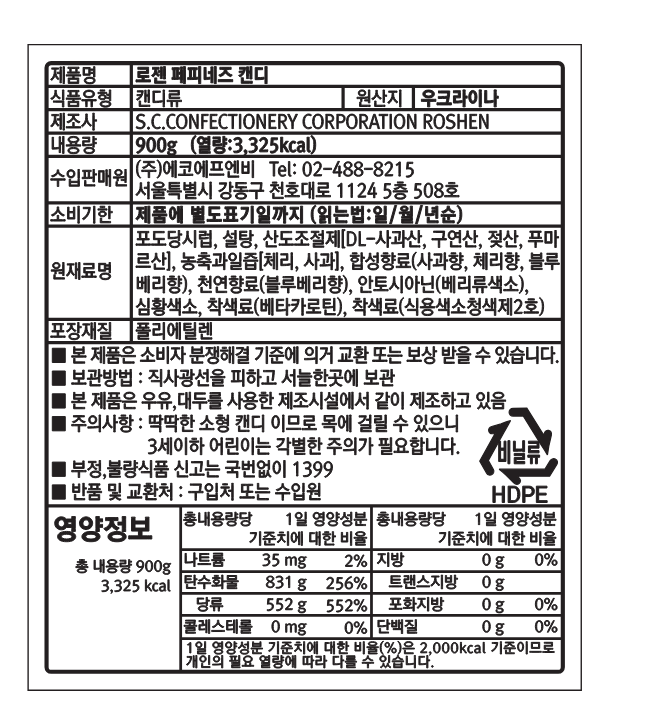 | 제품명 | 로젠 페피네즈 캔디 | | |
|---|---|---|---|
| 식품유형 | 캔디류 | 원산지 | 우크라이나 |
| 제조사 | S.C.CONFECTIONERY CORPORATION ROSHEN | | |
| 내용량 | 900g (열량:3,325kcal) | | |
| 수입판매원 | (주)에코에프엔비 Tel: 02-488-8215 서울특별시 강동구 천호대로 1124 5층 508호 | | |
| 소비기한 | 제품에 별도표기일까지 (읽는법:일/월/년순) | | |
| 원재료명 | 포도당시럽, 설탕, 산도조절제[DL-사과산, 구연산, 젖산, 푸마르산], 농축과일즙[체리, 사과], 합성향료(사과향, 체리향, 블루베리향), 천연향료(블루베리향), 안토시아닌(베리류색소), 심황색소, 착색료(베타카로틴), 착색료(식용색소청색제2호) | | |
| 포장재질 | 폴리에틸렌 | | |

■ 본 제품은 소비자 분쟁해결 기준에 의거 교환 또는 보상 받을 수 있습니다.
■ 보관방법 : 직사광선을 피하고 서늘한곳에 보관
■ 본 제품은 우유,대두를 사용한 제조시설에서 같이 제조하고 있음
■ 주의사항 : 딱딱한 소형 캔디 이므로 목에 걸릴 수 있으니 3세이하 어린이는 각별한 주의가 필요합니다.
■ 부정,불량식품 신고는 국번없이 1399
■ 반품 및 교환처 : 구입처 또는 수입원

비닐류
HDPE

영양정보

총 내용량 900g
3,325 kcal

| 총내용량당 | | 1일 영양성분 기준치에 대한 비율 | 총내용량당 | | 1일 영양성분 기준치에 대한 비율 |
|---|---|---|---|---|---|
| 나트륨 | 35 mg | 2% | 지방 | 0 g | 0% |
| 탄수화물 | 831 g | 256% | 트랜스지방 | 0 g | |
| 당류 | 552 g | 552% | 포화지방 | 0 g | 0% |
| 콜레스테롤 | 0 mg | 0% | 단백질 | 0 g | 0% |

1일 영양성분 기준치에 대한 비율(%)은 2,000kcal 기준이므로 개인의 필요 열량에 따라 다를 수 있습니다.